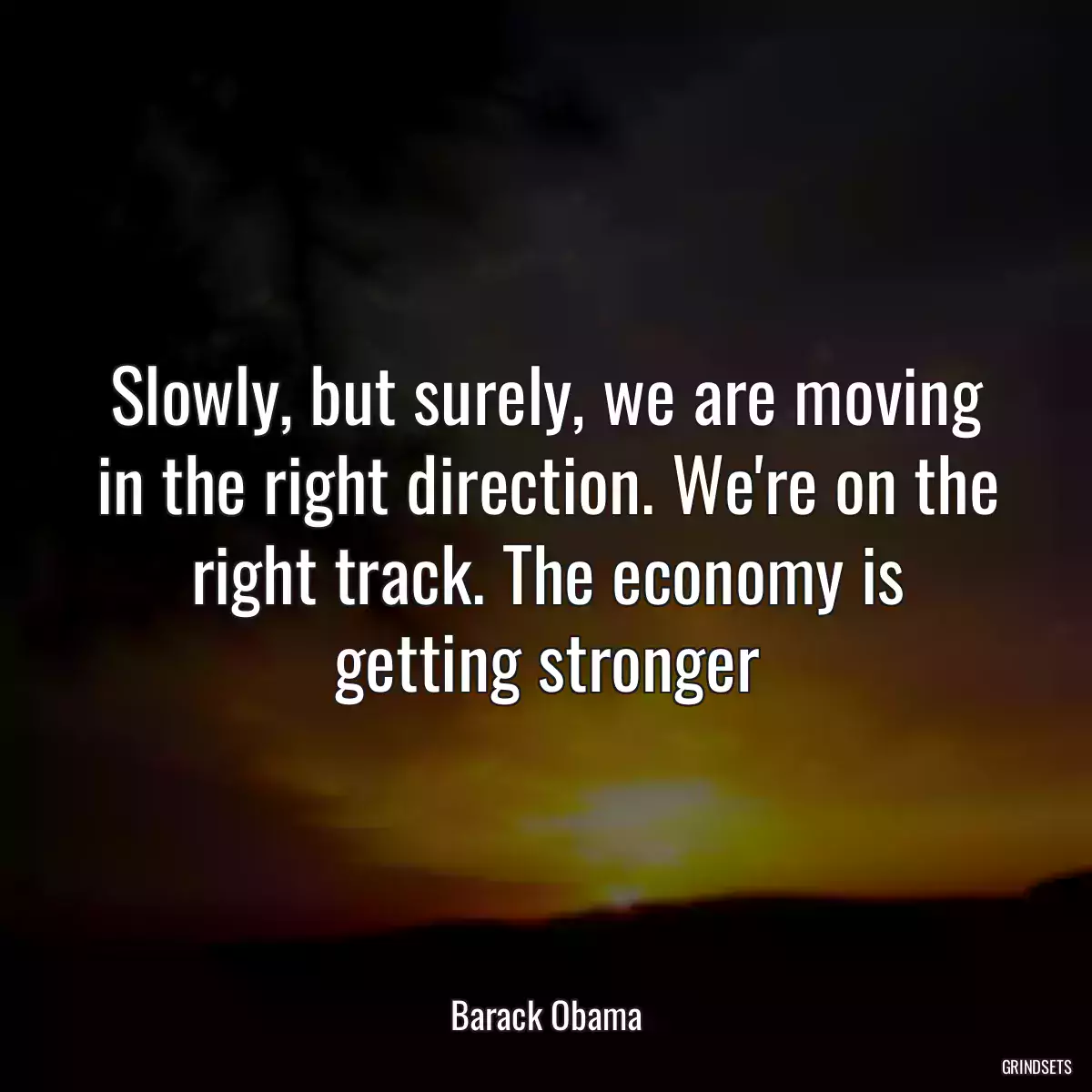 Slowly, but surely, we are moving in the right direction. We're on the right track. The economy is getting stronger

Barack Obama

GRINDSETS